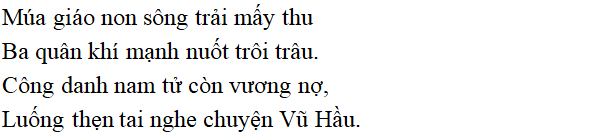 Múa giáo non sông trải mấy thu
Ba quân khí mạnh nuốt trôi trâu.
Công danh nam tử còn vương nợ,
Luống thẹn tai nghe chuyện Vũ Hầu.